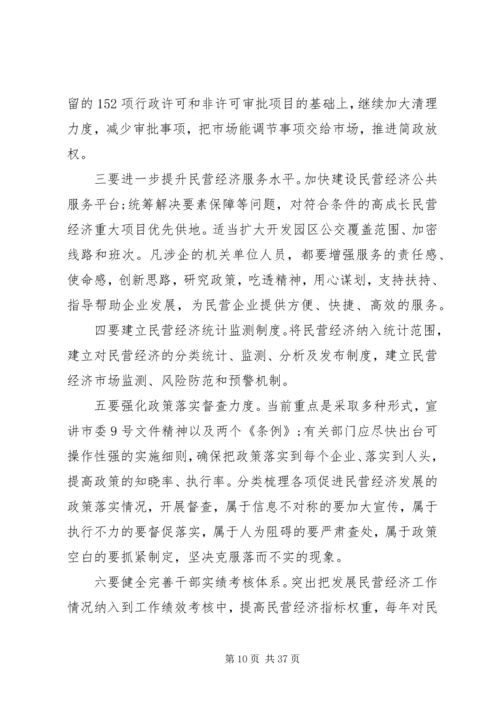 留的152项行政许可和非许可审批项目的基础上，继续加大清理力度，减少审批事项，把市场能调节事项交给市场，推进简政放权。

三要进一步提升民营经济服务水平。加快建设民营经济公共服务平台;统筹解决要素保障等问题，对符合条件的高成长民营经济重大项目优先供地。适当扩大开发园区公交覆盖范围、加密线路和班次。凡涉企的机关单位人员，都要增强服务的责任感、使命感，创新思路，研究政策，吃透精神，用心谋划，支持扶持、指导帮助企业发展，为民营企业提供方便、快捷、高效的服务。

四要建立民营经济统计监测制度。将民营经济纳入统计范围，建立对民营经济的分类统计、监测、分析及发布制度，建立民营经济市场监测、风险防范和预警机制。

五要强化政策落实督查力度。当前重点是采取多种形式，宣讲市委9号文件精神以及两个《条例》;有关部门应尽快出台可操作性强的实施细则，确保把政策落实到每个企业、落实到人头，提高政策的知晓率、执行率。分类梳理各项促进民营经济发展的政策落实情况，开展督查，属于信息不对称的要加大宣传，属于执行不力的要督促落实，属于人为阻碍的要严肃查处，属于政策空白的要抓紧制定，坚决克服落而不实的现象。

六要健全完善干部实绩考核体系。突出把发展民营经济工作情况纳入到工作绩效考核中，提高民营经济指标权重，每年对民

第10页 共37页